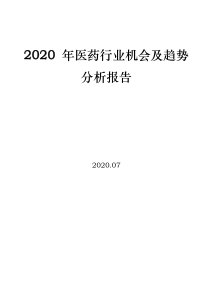 2020 年医药行业机会及趋势分析报告

2020.07